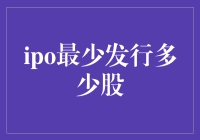 ipo最少发行多少股